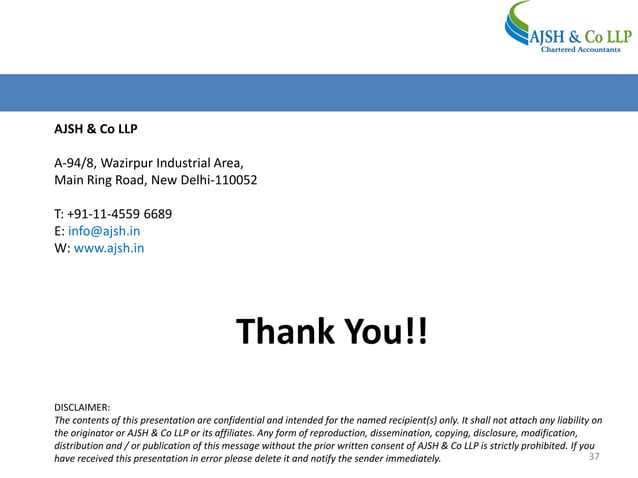 AJSH & Co LLP
Chartered Accountants

AJSH & Co LLP

A-94/8, Wazirpur Industrial Area,
Main Ring Road, New Delhi-110052

T: +91-11-4559 6689
E: info@ajsh.in
W: www.ajsh.in

Thank You!!

DISCLAIMER:
The contents of this presentation are confidential and intended for the named recipient(s) only. It shall not attach any liability on the originator or AJSH & Co LLP or its affiliates. Any form of reproduction, dissemination, copying, disclosure, modification, distribution and / or publication of this message without the prior written consent of AJSH & Co LLP is strictly prohibited. If you have received this presentation in error please delete it and notify the sender immediately.

37